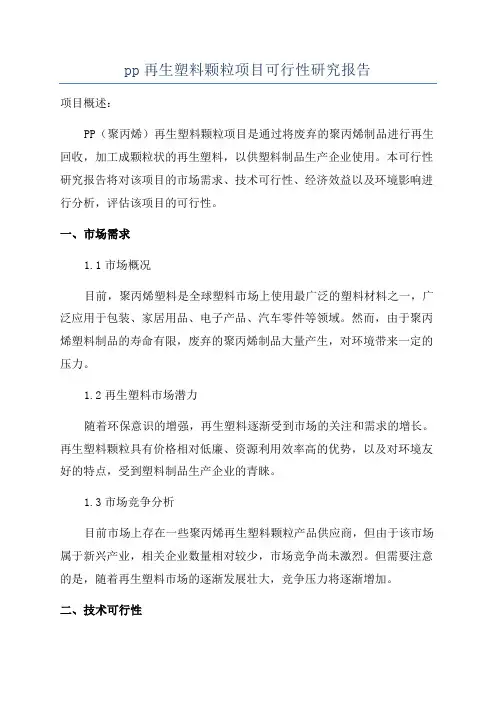 pp 再生塑料颗粒项目可行性研究报告

项目概述：

PP（聚丙烯）再生塑料颗粒项目是通过将废弃的聚丙烯制品进行再生回收，加工成颗粒状的再生塑料，以供塑料制品生产企业使用。本可行性研究报告将对该项目的市场需求、技术可行性、经济效益以及环境影响进行分析，评估该项目的可行性。

一、市场需求

1.1 市场概况

目前，聚丙烯塑料是全球塑料市场上使用最广泛的塑料材料之一，广泛应用于包装、家居用品、电子产品、汽车零件等领域。然而，由于聚丙烯塑料制品的寿命有限，废弃的聚丙烯制品大量产生，对环境带来一定的压力。

1.2 再生塑料市场潜力

随着环保意识的增强，再生塑料逐渐受到市场的关注和需求的增长。再生塑料颗粒具有价格相对低廉、资源利用效率高的优势，以及对环境友好的特点，受到塑料制品生产企业的青睐。

1.3 市场竞争分析

目前市场上存在一些聚丙烯再生塑料颗粒产品供应商，但由于该市场属于新兴产业，相关企业数量相对较少，市场竞争尚未激烈。但需要注意的是，随着再生塑料市场的逐渐发展壮大，竞争压力将逐渐增加。

二、技术可行性